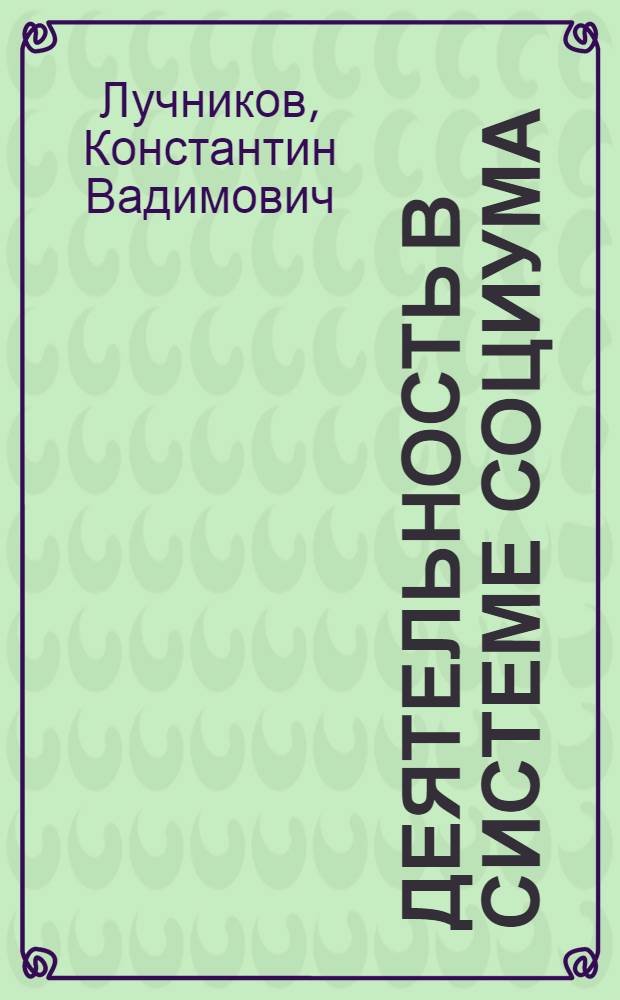 Лучников, Константин Вадимович

ДЕЯТЕЛЬНОСТЬ В СИСТЕМЕ СОЦИУМА